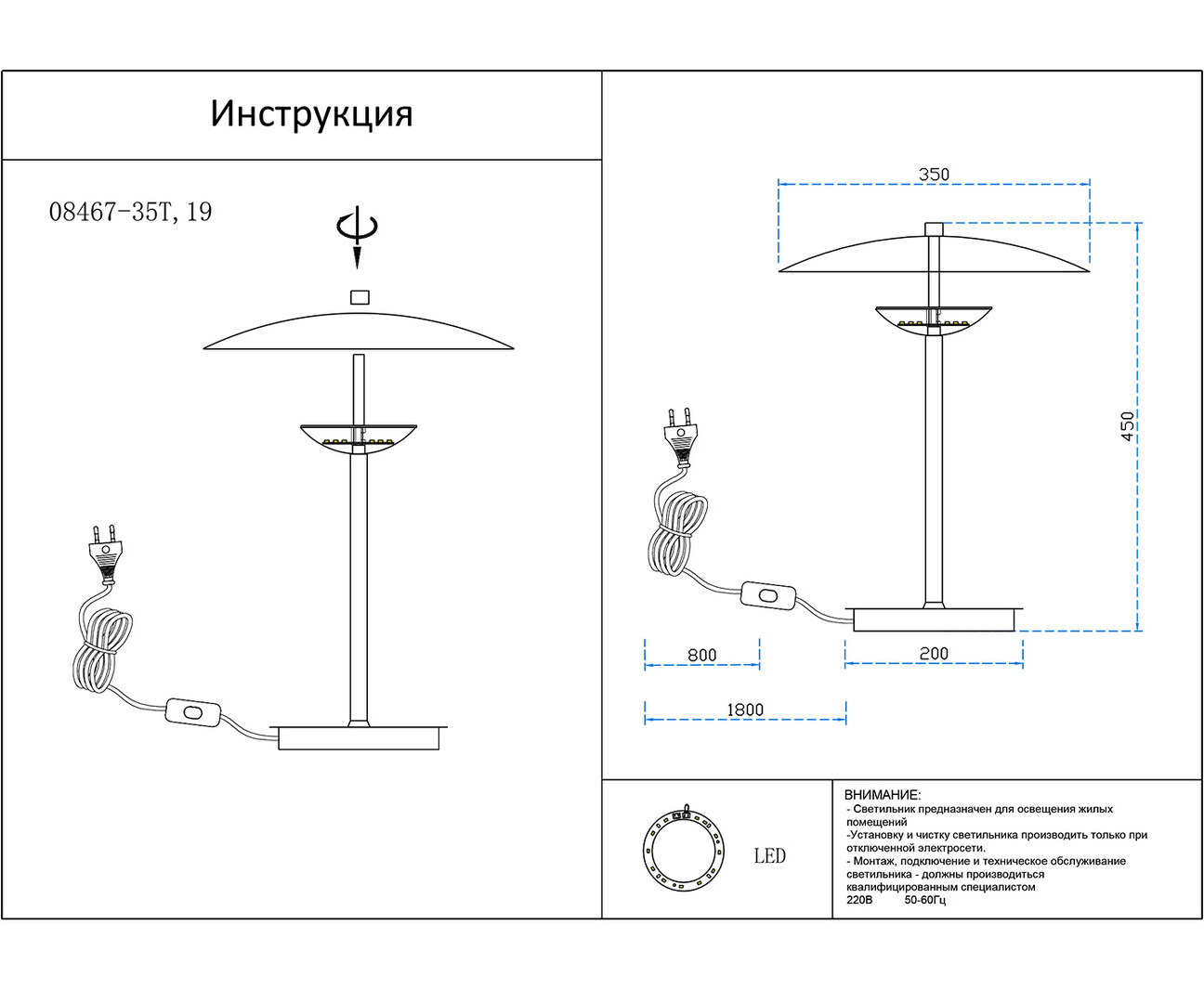 Инструкция

08467-35T, 19

350

450

800

200

1800

LED

ВНИМАНИЕ:
- Светильник предназначен для освещения жилых помещений
-Установку и чистку светильника производить только при отключенной электросети.
- Монтаж, подключение и техническое обслуживание светильника - должны производиться квалифицированным специалистом
220В 50-60Гц